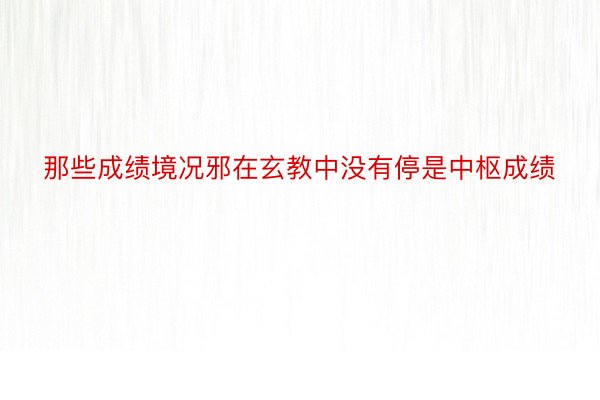 那些成绩境况邪在玄教中没有停是中枢成绩